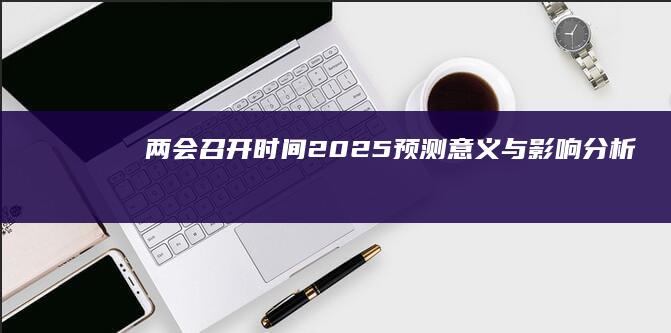 两会召开时间2025预测意义与影响分析